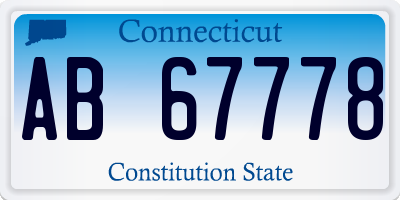 Connecticut

AB 67778

Constitution State